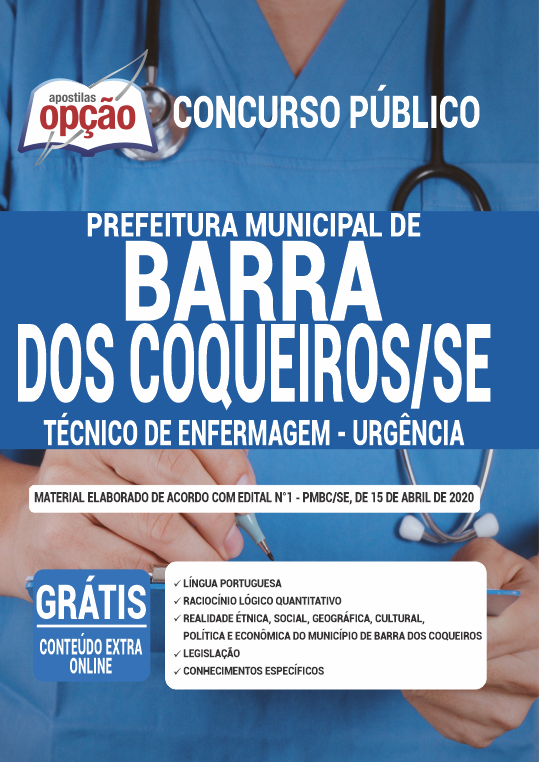 apostilas opção

CONCURSO PÚBLICO

PREFEITURA MUNICIPAL DE
BARRA
DOS COQUEIROS/SE
TÉCNICO DE ENFERMAGEM - URGÊNCIA

MATERIAL ELABORADO DE ACORDO COM EDITAL N°1 - PMBC/SE, DE 15 DE ABRIL DE 2020

GRÁTIS
CONTEÚDO EXTRA ONLINE

✓ LÍNGUA PORTUGUESA
✓ RACIOCÍNIO LÓGICO QUANTITATIVO
✓ REALIDADE ÉTNICA, SOCIAL, GEOGRÁFICA, CULTURAL, POLÍTICA E ECONÔMICA DO MUNICÍPIO DE BARRA DOS COQUEIROS
✓ LEGISLAÇÃO
✓ CONHECIMENTOS ESPECÍFICOS